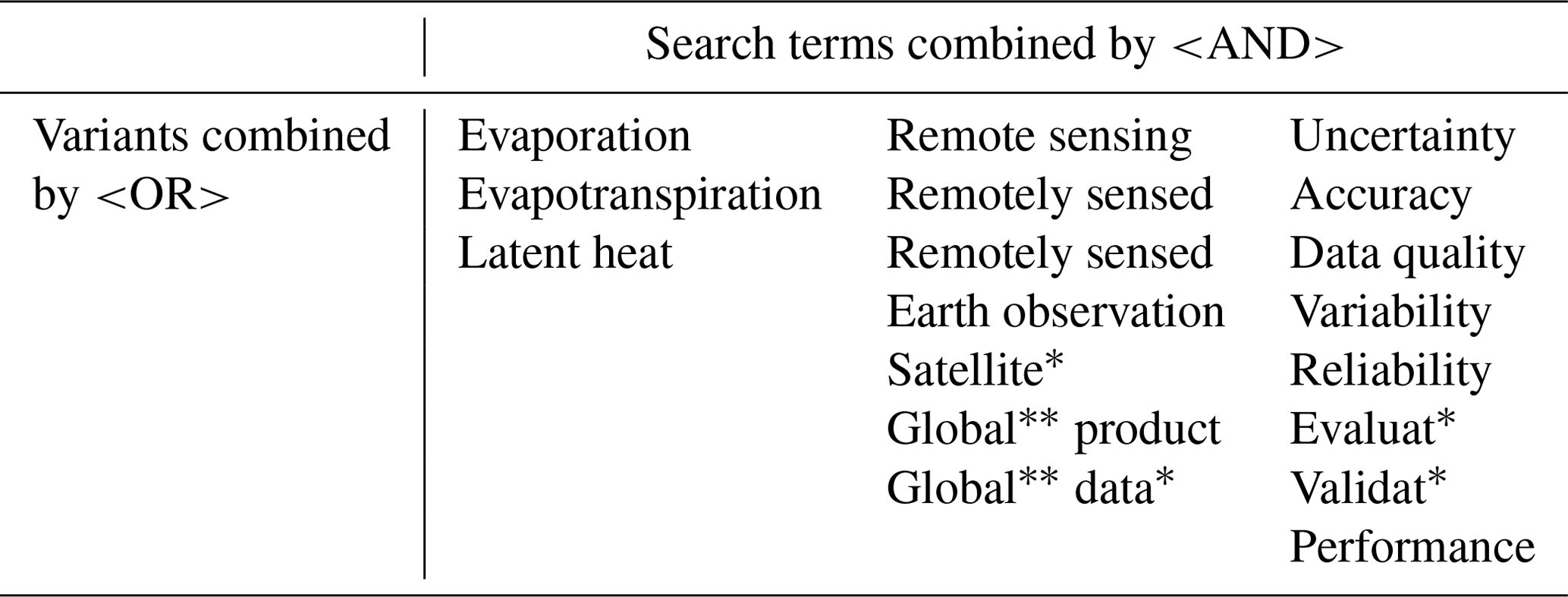 |  | Search terms combined by <AND> |  |  |
|---|---|---|---|
| Variants combined by <OR> | Evaporation | Remote sensing | Uncertainty |
|  | Evapotranspiration | Remotely sensed | Accuracy |
|  | Latent heat | Remotely sensed | Data quality |
|  |  | Earth observation | Variability |
|  |  | Satellite* | Reliability |
|  |  | Global** product | Evaluat* |
|  |  | Global** data* | Validat* |
|  |  |  | Performance |